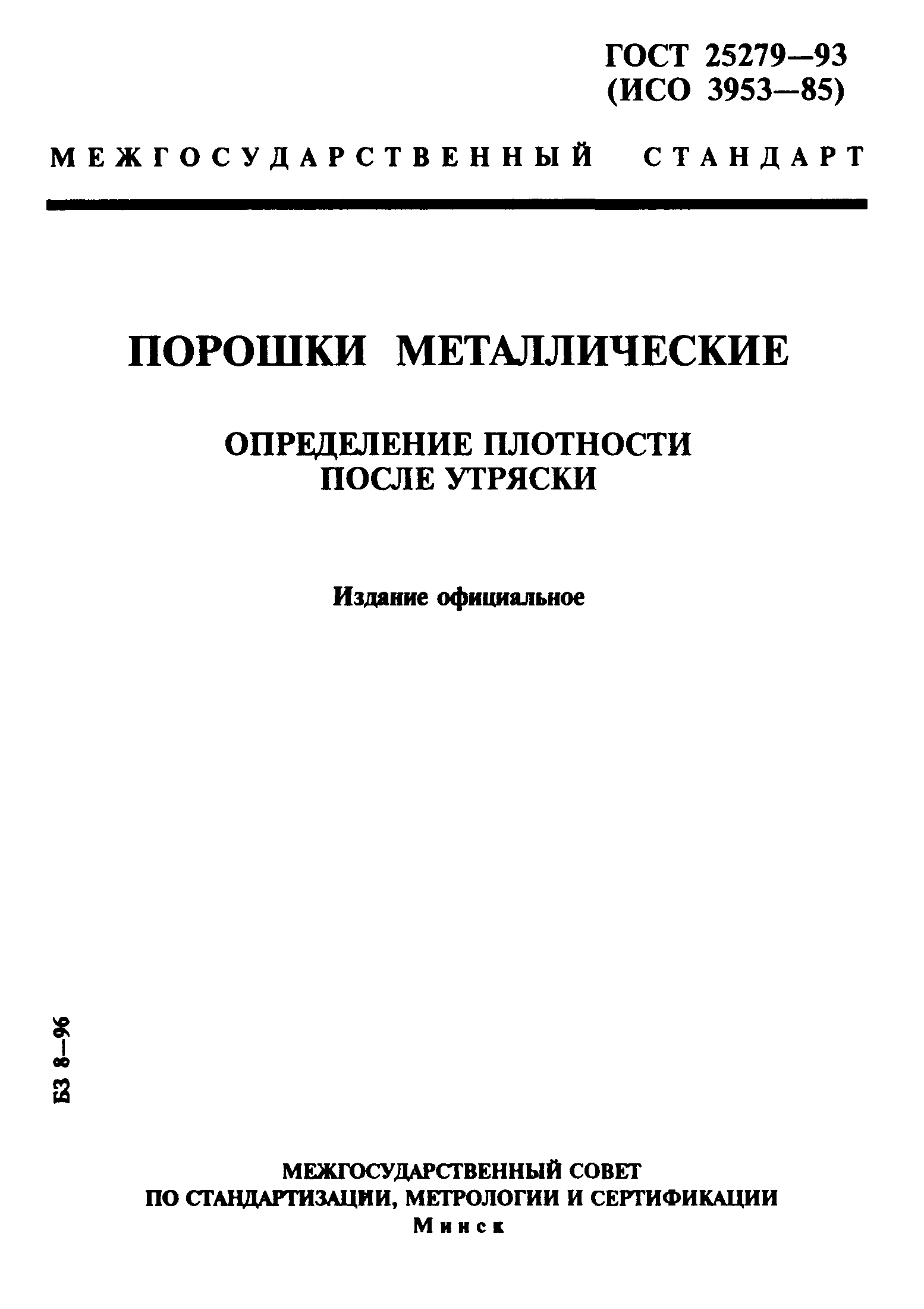 ГОСТ 25279—93
(ИСО 3953—85)

МЕЖГОСУДАРСТВЕННЫЙ СТАНДАРТ

ПОРОШКИ МЕТАЛЛИЧЕСКИЕ

ОПРЕДЕЛЕНИЕ ПЛОТНОСТИ
ПОСЛЕ УТРЯСКИ

Издание официальное

БЗ 8—96

МЕЖГОСУДАРСТВЕННЫЙ СОВЕТ
ПО СТАНДАРТИЗАЦИИ, МЕТРОЛОГИИ И СЕРТИФИКАЦИИ
Минск